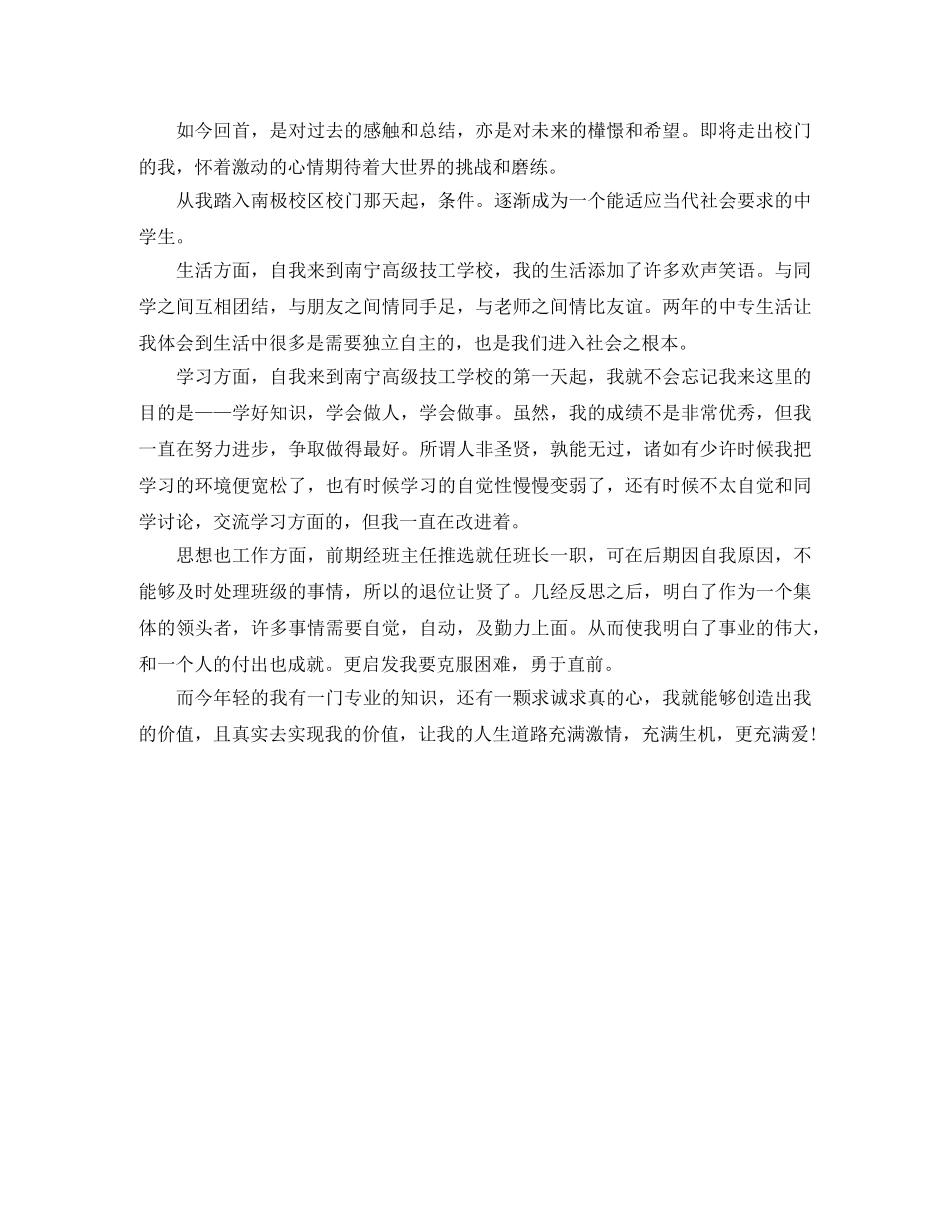 如今回首，是对过去的感触和总结，亦是对未来的憧憬和希望。即将走出校门的我，怀着激动的心情期待着大世界的挑战和磨练。

从我踏入南极校区校门那天起，条件。逐渐成为一个能适应当代社会要求的中学生。

生活方面，自我来到南宁高级技工学校，我的生活添加了许多欢声笑语。与同学之间互相团结，与朋友之间情同手足，与老师之间情比友谊。两年的中专生活让我体会到生活中很多是需要独立自主的，也是我们进入社会之根本。

学习方面，自我来到南宁高级技工学校的第一天起，我就不会忘记我来这里的目的是——学好知识，学会做人，学会做事。虽然，我的成绩不是非常优秀，但我一直在努力进步，争取做得最好。所谓人非圣贤，孰能无过，诸如有少许时候我把学习的环境便宽松了，也有时候学习的自觉性慢慢变弱了，还有时候不太自觉和同学讨论，交流学习方面的，但我一直在改进着。

思想也工作方面，前期经班主任推选就任班长一职，可在后期因自我原因，不能够及时处理班级的事情，所以的退位让贤了。几经反思之后，明白了作为一个集体的领头者，许多事情需要自觉，自动，及勤力上面。从而使我明白了事业的伟大，和一个人的付出也成就。更启发我要克服困难，勇于直前。

而今年轻的我有一门专业的知识，还有一颗求诚求真的心，我就能够创造出我的价值，且真实去实现我的价值，让我的人生道路充满激情，充满生机，更充满爱！